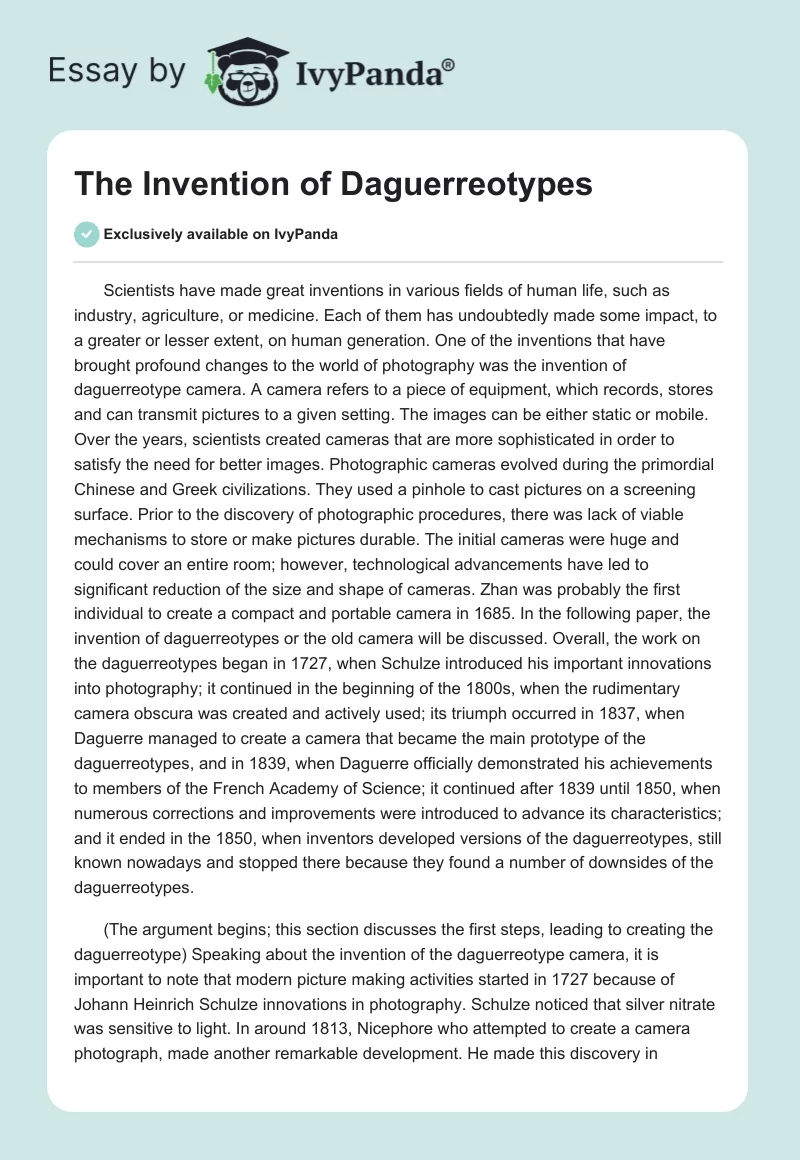 Essay by IvyPanda®

The Invention of Daguerreotypes

Exclusively available on IvyPanda

Scientists have made great inventions in various fields of human life, such as industry, agriculture, or medicine. Each of them has undoubtedly made some impact, to a greater or lesser extent, on human generation. One of the inventions that have brought profound changes to the world of photography was the invention of daguerreotype camera. A camera refers to a piece of equipment, which records, stores and can transmit pictures to a given setting. The images can be either static or mobile. Over the years, scientists created cameras that are more sophisticated in order to satisfy the need for better images. Photographic cameras evolved during the primordial Chinese and Greek civilizations. They used a pinhole to cast pictures on a screening surface. Prior to the discovery of photographic procedures, there was lack of viable mechanisms to store or make pictures durable. The initial cameras were huge and could cover an entire room; however, technological advancements have led to significant reduction of the size and shape of cameras. Zhan was probably the first individual to create a compact and portable camera in 1685. In the following paper, the invention of daguerreotypes or the old camera will be discussed. Overall, the work on the daguerreotypes began in 1727, when Schulze introduced his important innovations into photography; it continued in the beginning of the 1800s, when the rudimentary camera obscura was created and actively used; its triumph occurred in 1837, when Daguerre managed to create a camera that became the main prototype of the daguerreotypes, and in 1839, when Daguerre officially demonstrated his achievements to members of the French Academy of Science; it continued after 1839 until 1850, when numerous corrections and improvements were introduced to advance its characteristics; and it ended in the 1850, when inventors developed versions of the daguerreotypes, still known nowadays and stopped there because they found a number of downsides of the daguerreotypes.

(The argument begins; this section discusses the first steps, leading to creating the daguerreotype) Speaking about the invention of the daguerreotype camera, it is important to note that modern picture making activities started in 1727 because of Johann Heinrich Schulze innovations in photography. Schulze noticed that silver nitrate was sensitive to light. In around 1813, Nicephore who attempted to create a camera photograph, made another remarkable development. He made this discovery in